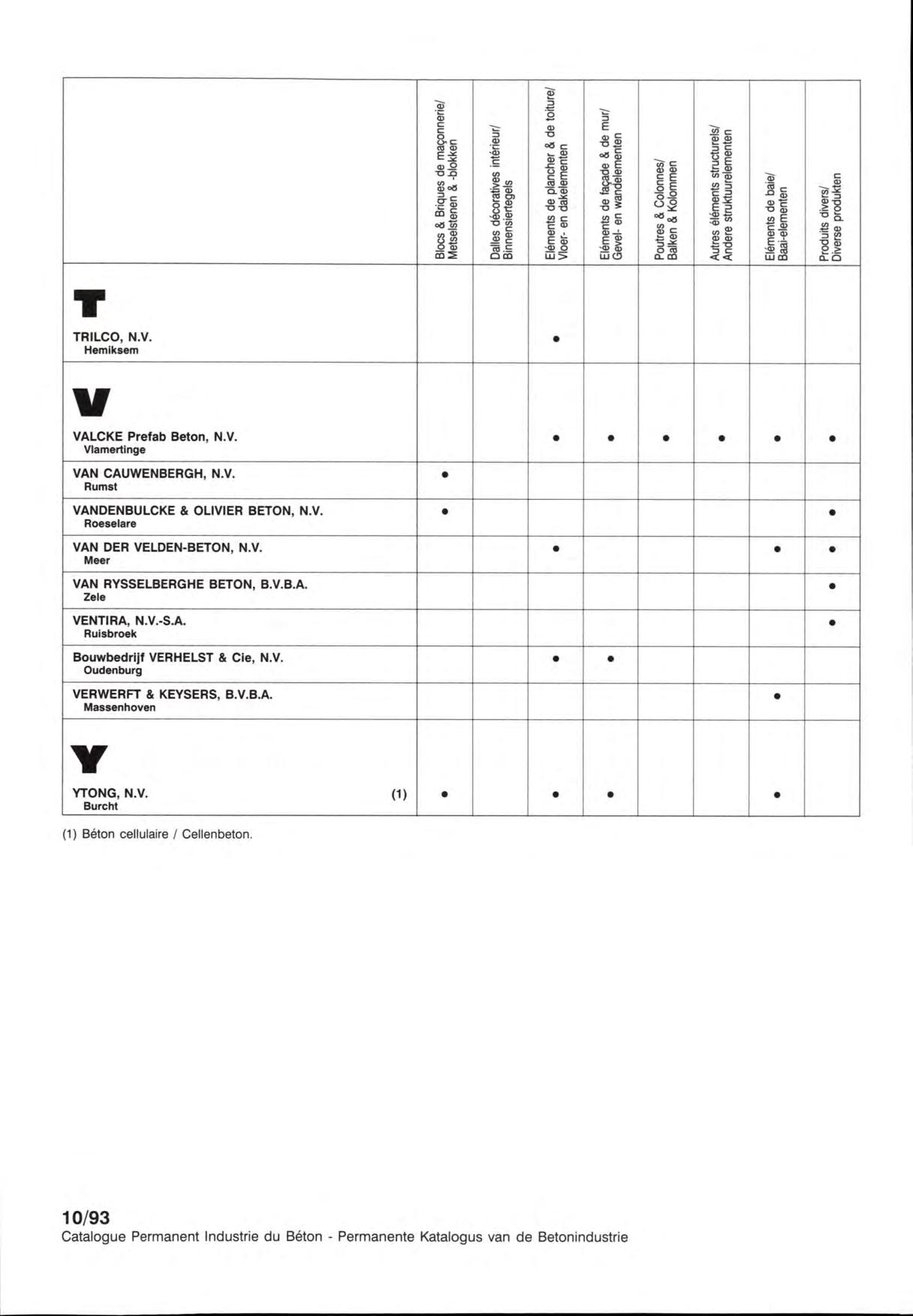 |  | Blocs & Briques de maçonnerie/ Metselstenen & -blokken | Dalles décoratives intérieur/ Binnensiertegels | Eléments de plancher & de toiture/ Vloer- en dakelementen | Eléments de façade & de mur/ Gevel- en wandelementen | Poutres & Colonnes/ Balken & Kolommen | Autres éléments structurels/ Andere struktuurelementen | Eléments de baie/ Baai-elementen | Produits divers/ Diverse produkten |
|---|---|---|---|---|---|---|---|---|
| T TRILCO, N.V. Hemiksem |  |  | • |  |  |  |  |  |
| V VALCKE Prefab Beton, N.V. Vlamertinge |  |  | • | • | • | • | • | • |
| VAN CAUWENBERGH, N.V. Rumst | • |  |  |  |  |  |  |  |
| VANDENBULCKE & OLIVIER BETON, N.V. Roeselare | • |  |  |  |  |  |  | • |
| VAN DER VELDEN-BETON, N.V. Meer |  |  | • |  |  |  | • | • |
| VAN RYSSELBERGHE BETON, B.V.B.A. Zele |  |  |  |  |  |  |  | • |
| VENTIRA, N.V.-S.A. Ruisbroek |  |  |  |  |  |  |  | • |
| Bouwbedrijf VERHELST & Cie, N.V. Oudenburg |  |  | • | • |  |  |  |  |
| VERWERFT & KEYSERS, B.V.B.A. Massenhoven |  |  |  |  |  |  | • |  |
| Y YTONG, N.V. (1) Burcht | • |  | • | • |  |  | • |  |

(1) Béton cellulaire / Cellenbeton.

10/93
Catalogue Permanent Industrie du Béton - Permanente Katalogus van de Betonindustrie